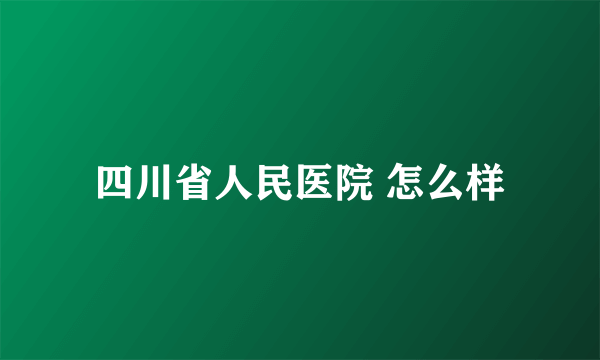 四川省人民医院 怎么样